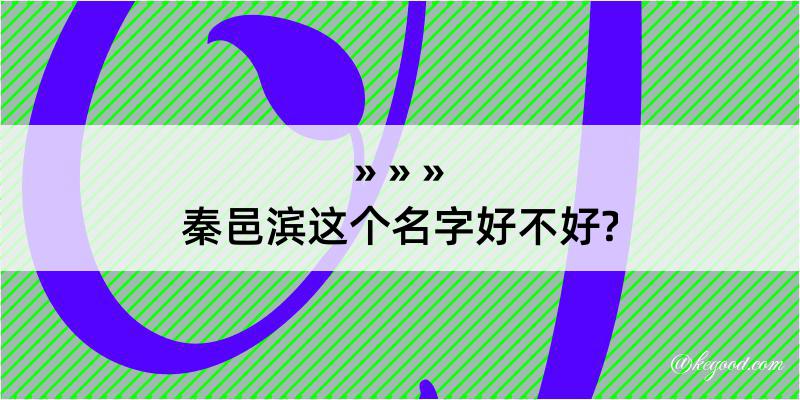 » » »
秦邑滨这个名字好不好?

@kegood.com